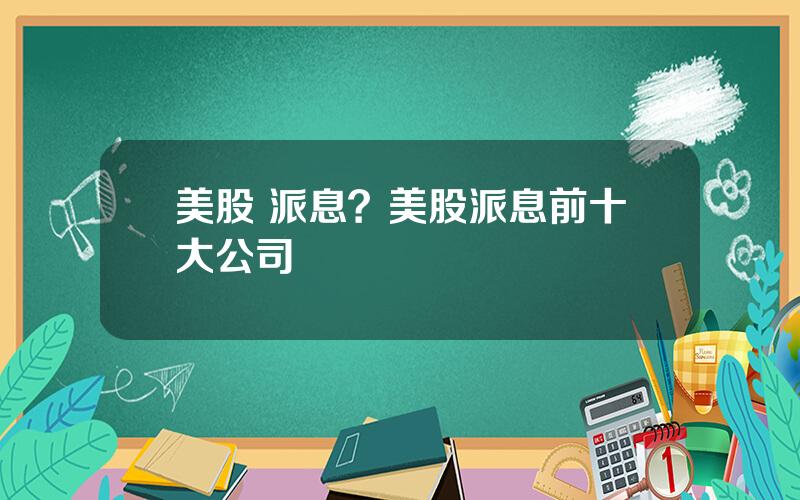 美股 派息？美股派息前十大公司